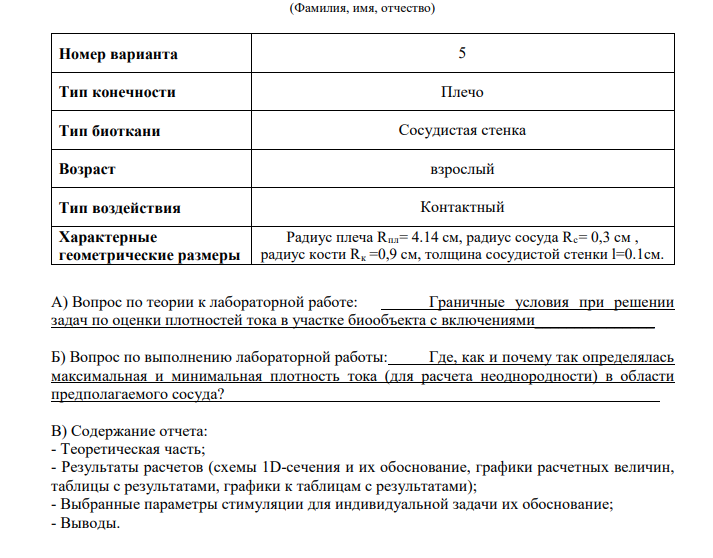 (Фамилия, имя, отчество)

| Номер варианта | 5 |
|---|---|
| Тип конечности | Плечо |
| Тип биоткани | Сосудистая стенка |
| Возраст | взрослый |
| Тип воздействия | Контактный |
| Характерные геометрические размеры | Радиус плеча $R_{пл}$= 4.14 см, радиус сосуда $R_{с}$= 0,3 см , радиус кости $R_{к}$ =0,9 см, толщина сосудистой стенки l=0.1см. |

А) Вопрос по теории к лабораторной работе: Граничные условия при решении задач по оценки плотностей тока в участке биообъекта с включениями

Б) Вопрос по выполнению лабораторной работы: Где, как и почему так определялась максимальная и минимальная плотность тока (для расчета неоднородности) в области предполагаемого сосуда?

В) Содержание отчета:
- Теоретическая часть;
- Результаты расчетов (схемы 1D-сечения и их обоснование, графики расчетных величин, таблицы с результатами, графики к таблицам с результатами);
- Выбранные параметры стимуляции для индивидуальной задачи их обоснование;
- Выводы.